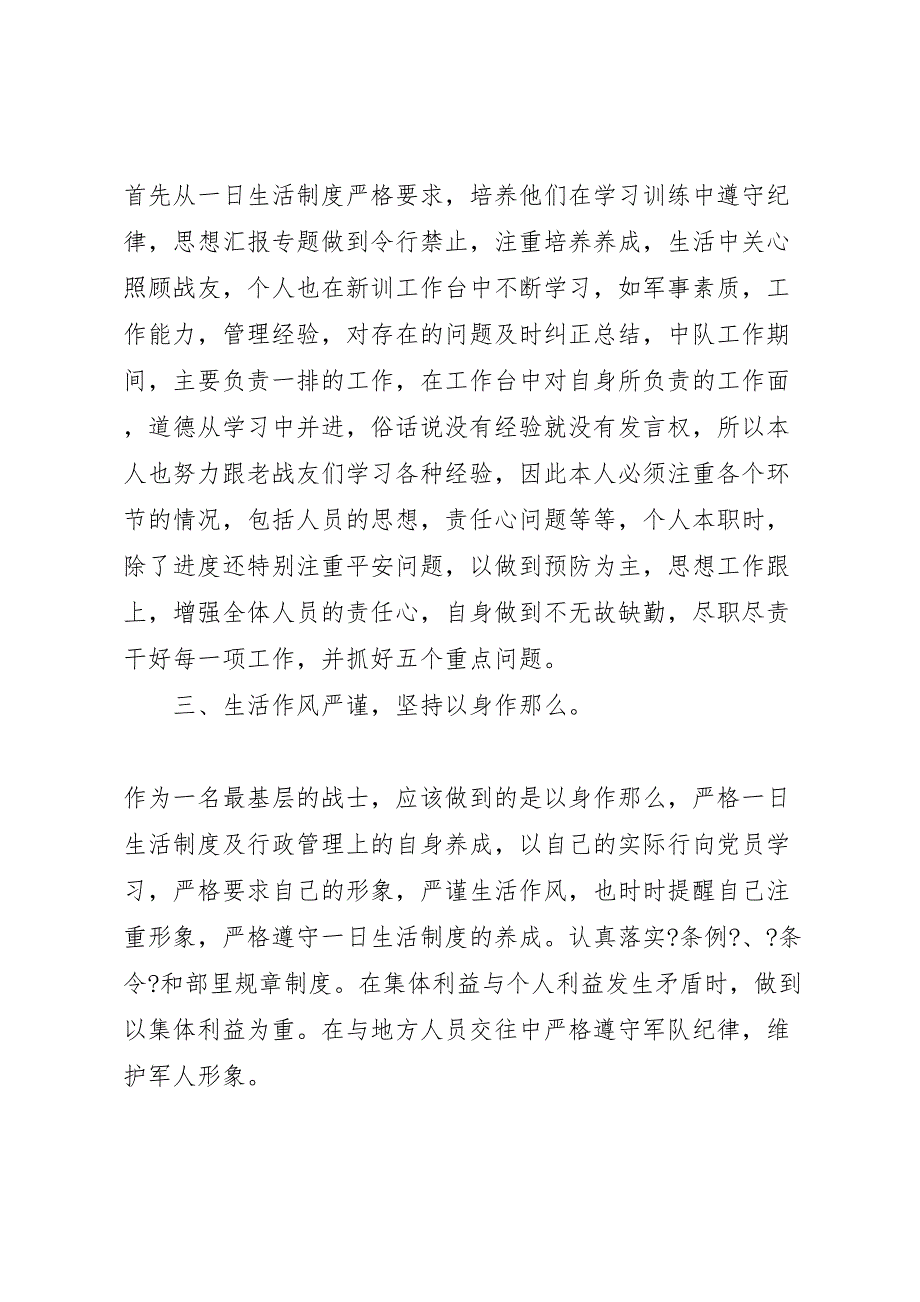 首先从一日生活制度严格要求，培养他们在学习训练中遵守纪律，思想汇报专题做到令行禁止，注重培养养成，生活中关心照顾战友，个人也在新训工作台中不断学习，如军事素质，工作能力，管理经验，对存在的问题及时纠正总结，中队工作期间，主要负责一排的工作，在工作台中对自身所负责的工作面，道德从学习中并进，俗话说没有经验就没有发言权，所以本人也努力跟老战友们学习各种经验，因此本人必须注重各个环节的情况，包括人员的思想，责任心问题等等，个人本职时，除了进度还特别注重平安问题，以做到预防为主，思想工作跟上，增强全体人员的责任心，自身做到不无故缺勤，尽职尽责干好每一项工作，并抓好五个重点问题。

三、生活作风严谨，坚持以身作那么。

作为一名最基层的战士，应该做到的是以身作那么，严格一日生活制度及行政管理上的自身养成，以自己的实际行向党员学习，严格要求自己的形象，严谨生活作风，也时时提醒自己注重形象，严格遵守一日生活制度的养成。认真落实?条例?、?条令?和部里规章制度。在集体利益与个人利益发生矛盾时，做到以集体利益为重。在与地方人员交往中严格遵守军队纪律，维护军人形象。